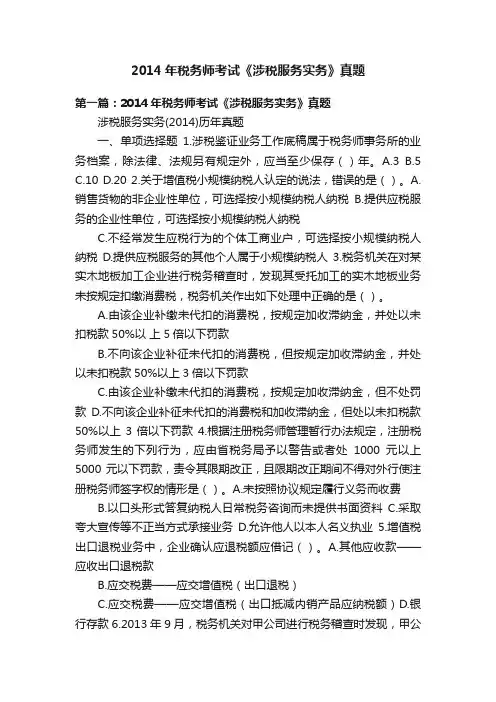 2014 年税务师考试《涉税服务实务》真题

第一篇：2014 年税务师考试《涉税服务实务》真题

涉税服务实务(2014)历年真题

一、单项选择题 1.涉税鉴证业务工作底稿属于税务师事务所的业务档案，除法律、法规另有规定外，应当至少保存（ ）年。A.3 B.5 C.10 D.20 2.关于增值税小规模纳税人认定的说法，错误的是（ ）。A.销售货物的非企业性单位，可选择按小规模纳税人纳税 B.提供应税服务的企业性单位，可选择按小规模纳税人纳税

C.不经常发生应税行为的个体工商业户，可选择按小规模纳税人纳税 D.提供应税服务的其他个人属于小规模纳税人 3.税务机关在对某实木地板加工企业进行税务稽查时，发现其受托加工的实木地板业务未按规定扣缴消费税，税务机关作出如下处理中正确的是（ ）。

A.由该企业补缴未代扣的消费税，按规定加收滞纳金，并处以未扣税款 50%以 上 5 倍以下罚款

B.不向该企业补征未代扣的消费税，但按规定加收滞纳金，并处以未扣税款 50%以上 3 倍以下罚款

C.由该企业补缴未代扣的消费税，按规定加收滞纳金，但不处罚款 D.不向该企业补征未代扣的消费税和加收滞纳金，但处以未扣税款 50%以上 3 倍以下罚款 4.根据注册税务师管理暂行办法规定，注册税务师发生的下列行为，应由省税务局予以警告或者处 1000 元以上 5000 元以下罚款，责令其限期改正，且限期改正期间不得对外行使注册税务师签字权的情形是（ ）。A.未按照协议规定履行义务而收费

B.以口头形式答复纳税人日常税务咨询而未提供书面资料 C.采取夸大宣传等不正当方式承接业务 D.允许他人以本人名义执业 5.增值税出口退税业务中，企业确认应退税额应借记（ ）。A.其他应收款——应收出口退税款

B.应交税费——应交增值税（出口退税）

C.应交税费——应交增值税（出口抵减内销产品应纳税额）D.银行存款 6.2013 年 9 月，税务机关对甲公司进行税务稽查时发现，甲公